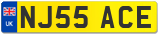 UK

NJ55 ACE